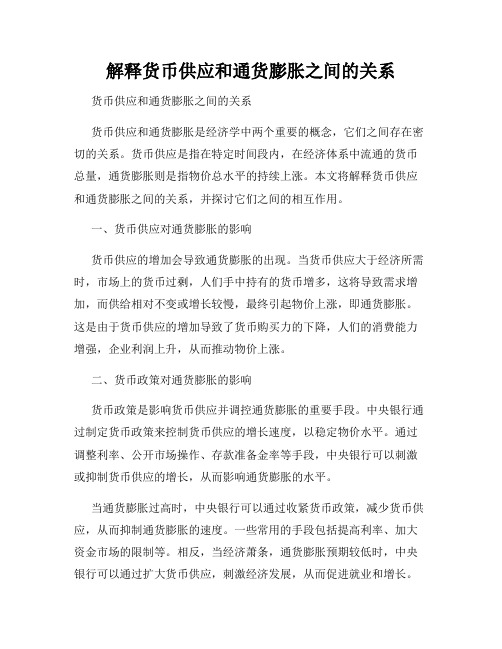 解释货币供应和通货膨胀之间的关系

货币供应和通货膨胀之间的关系

货币供应和通货膨胀是经济学中两个重要的概念，它们之间存在密切的关系。货币供应是指在特定时间段内，在经济体系中流通的货币总量，通货膨胀则是指物价总水平的持续上涨。本文将解释货币供应和通货膨胀之间的关系，并探讨它们之间的相互作用。

一、货币供应对通货膨胀的影响

货币供应的增加会导致通货膨胀的出现。当货币供应大于经济所需时，市场上的货币过剩，人们手中持有的货币增多，这将导致需求增加，而供给相对不变或增长较慢，最终引起物价上涨，即通货膨胀。这是由于货币供应的增加导致了货币购买力的下降，人们的消费能力增强，企业利润上升，从而推动物价上涨。

二、货币政策对通货膨胀的影响

货币政策是影响货币供应并调控通货膨胀的重要手段。中央银行通过制定货币政策来控制货币供应的增长速度，以稳定物价水平。通过调整利率、公开市场操作、存款准备金率等手段，中央银行可以刺激或抑制货币供应的增长，从而影响通货膨胀的水平。

当通货膨胀过高时，中央银行可以通过收紧货币政策，减少货币供应，从而抑制通货膨胀的速度。一些常用的手段包括提高利率、加大资金市场的限制等。相反，当经济萧条，通货膨胀预期较低时，中央银行可以通过扩大货币供应，刺激经济发展，从而促进就业和增长。